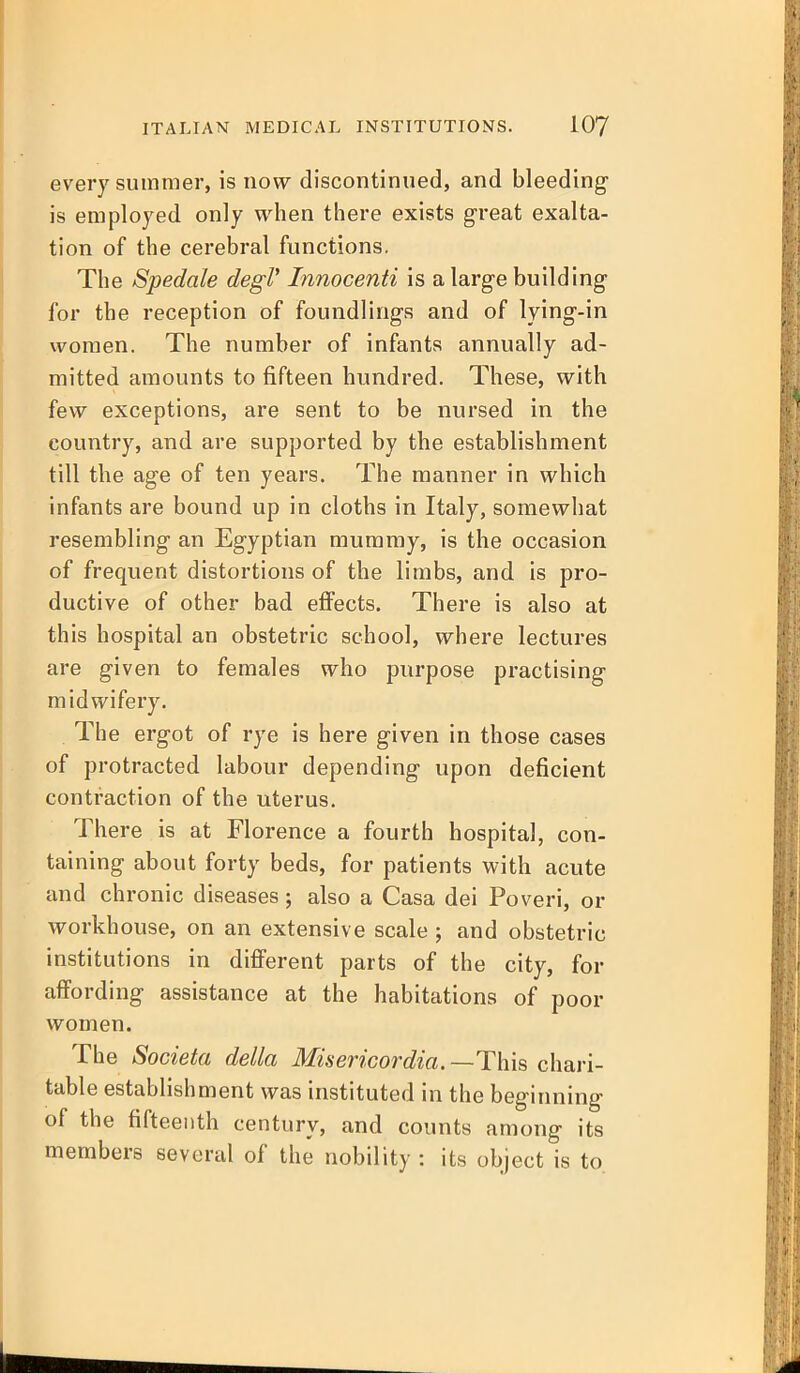 ITALIAN MEDICAL INSTITUTIONS. 107

every summer, is now discontinued, and bleeding is employed only when there exists great exaltation of the cerebral functions.

The Spedale degl' Innocenti is a large building for the reception of foundlings and of lying-in women. The number of infants annually admitted amounts to fifteen hundred. These, with few exceptions, are sent to be nursed in the country, and are supported by the establishment till the age of ten years. The manner in which infants are bound up in cloths in Italy, somewhat resembling an Egyptian mummy, is the occasion of frequent distortions of the limbs, and is productive of other bad effects. There is also at this hospital an obstetric school, where lectures are given to females who purpose practising midwifery.

The ergot of rye is here given in those cases of protracted labour depending upon deficient contraction of the uterus.

There is at Florence a fourth hospital, containing about forty beds, for patients with acute and chronic diseases; also a Casa dei Poveri, or workhouse, on an extensive scale; and obstetric institutions in different parts of the city, for affording assistance at the habitations of poor women.

The Societa della Misericordia.—This charitable establishment was instituted in the beginning of the fifteenth century, and counts among its members several of the nobility: its object is to